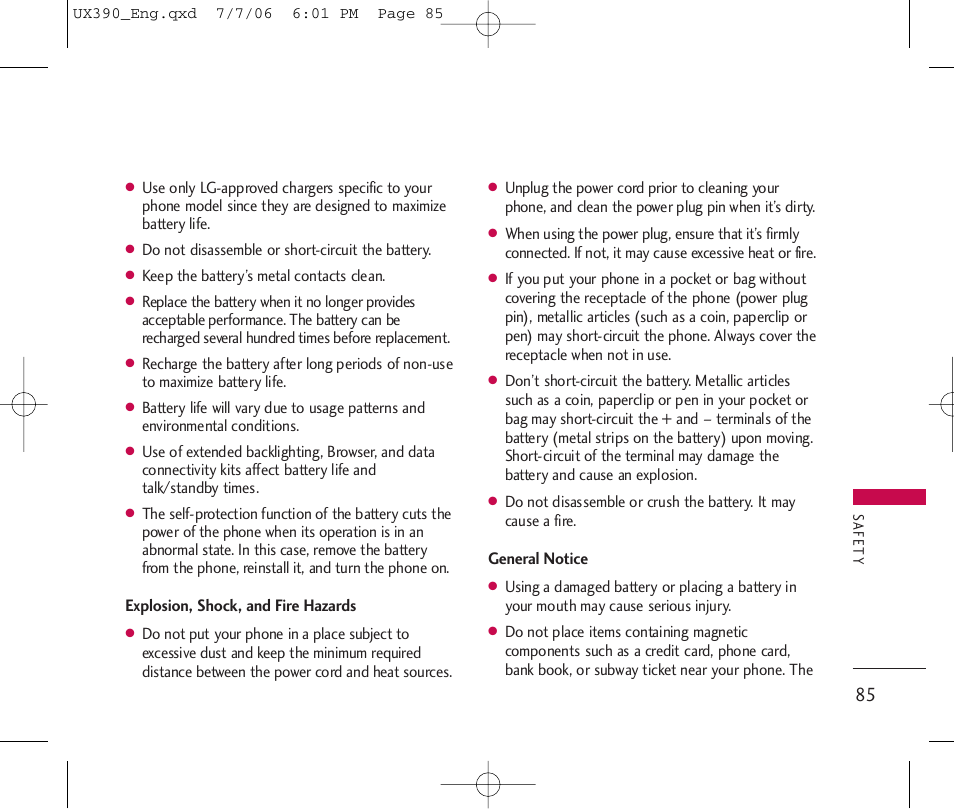 UX390_Eng.qxd 7/7/06 6:01 PM Page 85

● Use only LG-approved chargers specific to your phone model since they are designed to maximize battery life.

● Do not disassemble or short-circuit the battery.

● Keep the battery's metal contacts clean.

● Replace the battery when it no longer provides acceptable performance. The battery can be recharged several hundred times before replacement.

● Recharge the battery after long periods of non-use to maximize battery life.

● Battery life will vary due to usage patterns and environmental conditions.

● Use of extended backlighting, Browser, and data connectivity kits affect battery life and talk/standby times.

● The self-protection function of the battery cuts the power of the phone when its operation is in an abnormal state. In this case, remove the battery from the phone, reinstall it, and turn the phone on.

Explosion, Shock, and Fire Hazards

● Do not put your phone in a place subject to excessive dust and keep the minimum required distance between the power cord and heat sources.

● Unplug the power cord prior to cleaning your phone, and clean the power plug pin when it's dirty.

● When using the power plug, ensure that it's firmly connected. If not, it may cause excessive heat or fire.

● If you put your phone in a pocket or bag without covering the receptacle of the phone (power plug pin), metallic articles (such as a coin, paperclip or pen) may short-circuit the phone. Always cover the receptacle when not in use.

● Don't short-circuit the battery. Metallic articles such as a coin, paperclip or pen in your pocket or bag may short-circuit the + and – terminals of the battery (metal strips on the battery) upon moving. Short-circuit of the terminal may damage the battery and cause an explosion.

● Do not disassemble or crush the battery. It may cause a fire.

General Notice

● Using a damaged battery or placing a battery in your mouth may cause serious injury.

● Do not place items containing magnetic components such as a credit card, phone card, bank book, or subway ticket near your phone. The

SAFETY

85